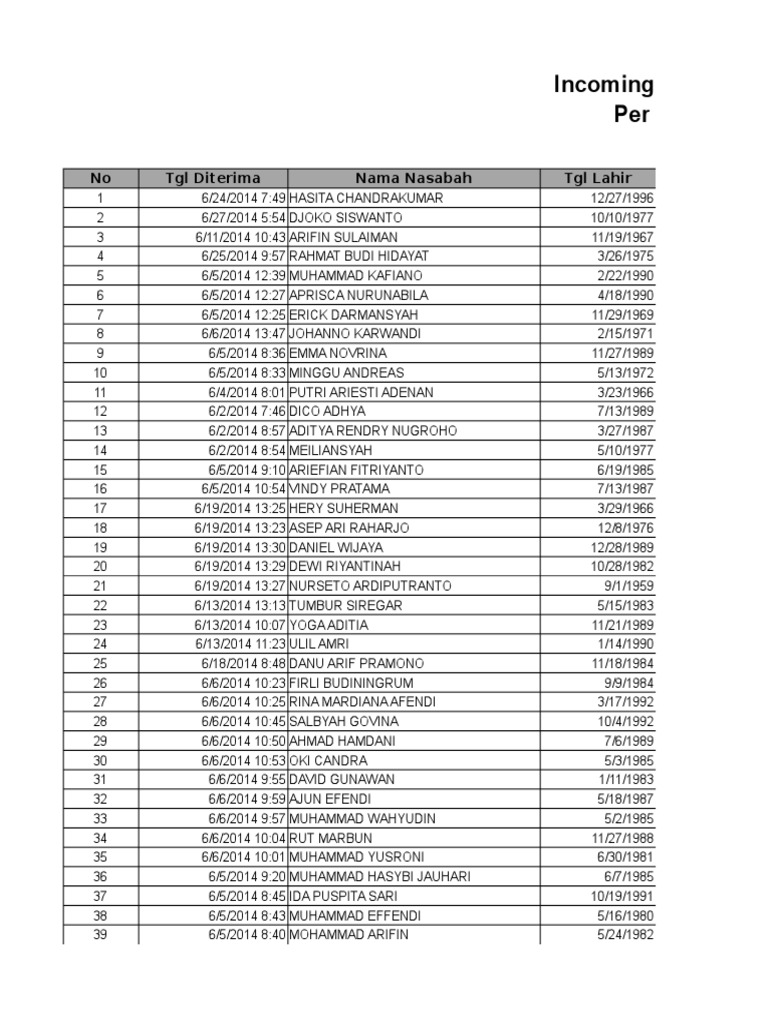 Incoming
Per

| No | Tgl Diterima | Nama Nasabah | Tgl Lahir |
|---|---|---|---|
| 1 | 6/24/2014 7:49 | HASITA CHANDRAKUMAR | 12/27/1996 |
| 2 | 6/27/2014 5:54 | DJOKO SISWANTO | 10/10/1977 |
| 3 | 6/11/2014 10:43 | ARIFIN SULAIMAN | 11/19/1967 |
| 4 | 6/25/2014 9:57 | RAHMAT BUDI HIDAYAT | 3/26/1975 |
| 5 | 6/5/2014 12:39 | MUHAMMAD KAFIANO | 2/22/1990 |
| 6 | 6/5/2014 12:27 | APRISCA NURUNABILA | 4/18/1990 |
| 7 | 6/5/2014 12:25 | ERICK DARMANSYAH | 11/29/1969 |
| 8 | 6/6/2014 13:47 | JOHANNO KARWANDI | 2/15/1971 |
| 9 | 6/5/2014 8:36 | EMMA NOVRINA | 11/27/1989 |
| 10 | 6/5/2014 8:33 | MINGGU ANDREAS | 5/13/1972 |
| 11 | 6/4/2014 8:01 | PUTRI ARIESTI ADENAN | 3/23/1966 |
| 12 | 6/2/2014 7:46 | DICO ADHYA | 7/13/1989 |
| 13 | 6/2/2014 8:57 | ADITYA RENDRY NUGROHO | 3/27/1987 |
| 14 | 6/2/2014 8:54 | MEILIANSYAH | 5/10/1977 |
| 15 | 6/5/2014 9:10 | ARIEFIAN FITRIYANTO | 6/19/1985 |
| 16 | 6/5/2014 10:54 | VINDY PRATAMA | 7/13/1987 |
| 17 | 6/19/2014 13:25 | HERY SUHERMAN | 3/29/1966 |
| 18 | 6/19/2014 13:23 | ASEP ARI RAHARJO | 12/8/1976 |
| 19 | 6/19/2014 13:30 | DANIEL WIJAYA | 12/28/1989 |
| 20 | 6/19/2014 13:29 | DEWI RIYANTINAH | 10/28/1982 |
| 21 | 6/19/2014 13:27 | NURSETO ARDIPUTRANTO | 9/1/1959 |
| 22 | 6/13/2014 13:13 | TUMBUR SIREGAR | 5/15/1983 |
| 23 | 6/13/2014 10:07 | YOGA ADITIA | 11/21/1989 |
| 24 | 6/13/2014 11:23 | ULIL AMRI | 1/14/1990 |
| 25 | 6/18/2014 8:48 | DANU ARIF PRAMONO | 11/18/1984 |
| 26 | 6/6/2014 10:23 | FIRLI BUDININGRUM | 9/9/1984 |
| 27 | 6/6/2014 10:25 | RINA MARDIANA AFENDI | 3/17/1992 |
| 28 | 6/6/2014 10:45 | SALBYAH GOVINA | 10/4/1992 |
| 29 | 6/6/2014 10:50 | AHMAD HAMDANI | 7/6/1989 |
| 30 | 6/6/2014 10:53 | OKI CANDRA | 5/3/1985 |
| 31 | 6/6/2014 9:55 | DAVID GUNAWAN | 1/11/1983 |
| 32 | 6/6/2014 9:59 | AJUN EFENDI | 5/18/1987 |
| 33 | 6/6/2014 9:57 | MUHAMMAD WAHYUDIN | 5/2/1985 |
| 34 | 6/6/2014 10:04 | RUT MARBUN | 11/27/1988 |
| 35 | 6/6/2014 10:01 | MUHAMMAD YUSRONI | 6/30/1981 |
| 36 | 6/5/2014 9:20 | MUHAMMAD HASYBI JAUHARI | 6/7/1985 |
| 37 | 6/5/2014 8:45 | IDA PUSPITA SARI | 10/19/1991 |
| 38 | 6/5/2014 8:43 | MUHAMMAD EFFENDI | 5/16/1980 |
| 39 | 6/5/2014 8:40 | MOHAMMAD ARIFIN | 5/24/1982 |